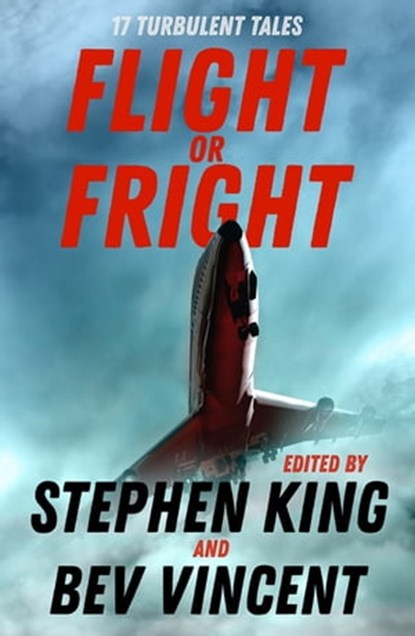 17 TURBULENT TALES

FLIGHT OR FRIGHT

EDITED BY
STEPHEN KING
AND
BEV VINCENT